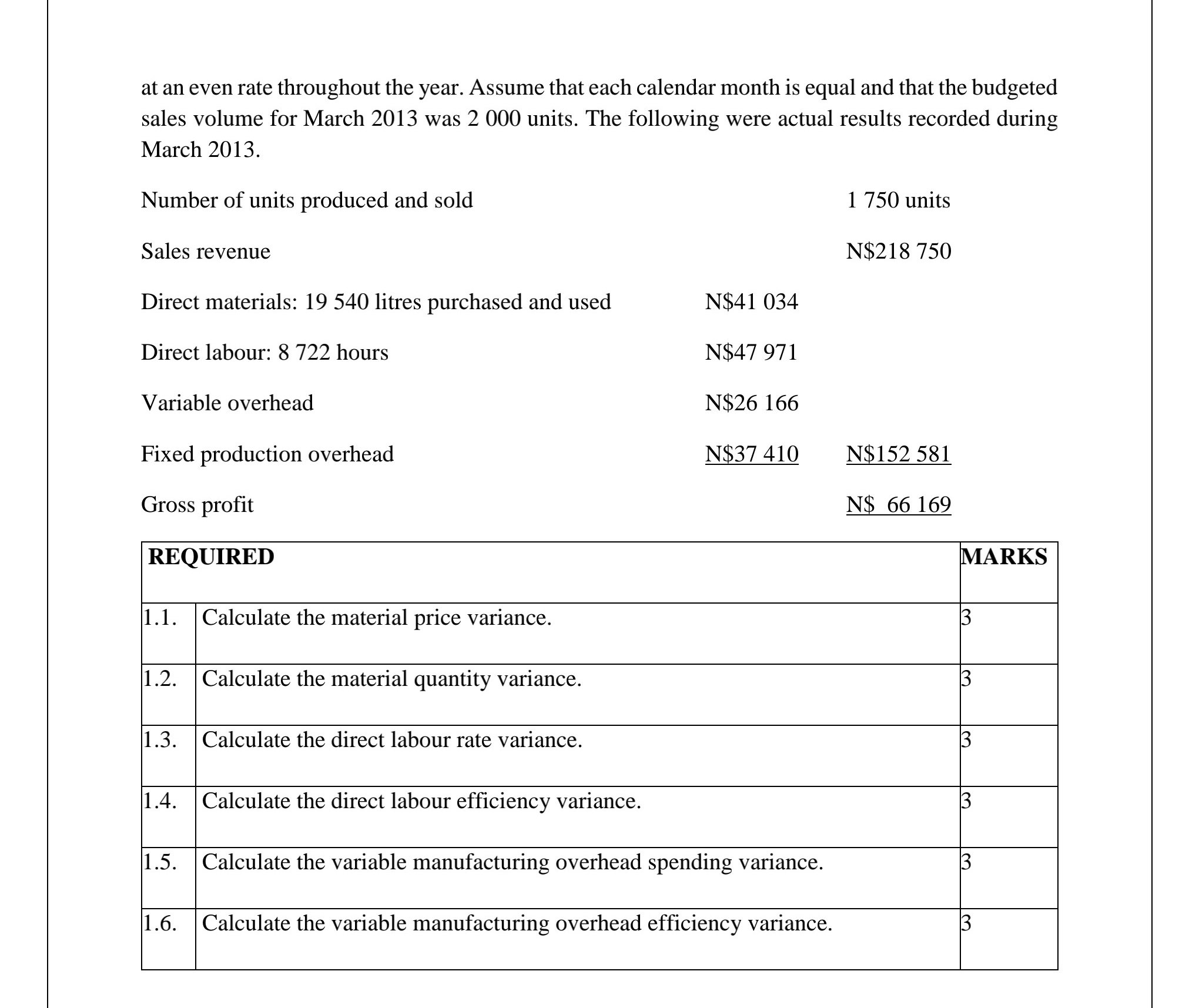 at an even rate throughout the year. Assume that each calendar month is equal and that the budgeted sales volume for March 2013 was 2 000 units. The following were actual results recorded during March 2013.

| | | |
|---|---|---|
| Number of units produced and sold | | 1 750 units |
| Sales revenue | | N\$218 750 |
| Direct materials: 19 540 litres purchased and used | N\$41 034 | |
| Direct labour: 8 722 hours | N\$47 971 | |
| Variable overhead | N\$26 166 | |
| Fixed production overhead | N\$37 410 | N\$152 581 |
| Gross profit | | N\$ 66 169 |

| REQUIRED | | MARKS |
|---|---|---|
| 1.1. | Calculate the material price variance. | 3 |
| 1.2. | Calculate the material quantity variance. | 3 |
| 1.3. | Calculate the direct labour rate variance. | 3 |
| 1.4. | Calculate the direct labour efficiency variance. | 3 |
| 1.5. | Calculate the variable manufacturing overhead spending variance. | 3 |
| 1.6. | Calculate the variable manufacturing overhead efficiency variance. | 3 |